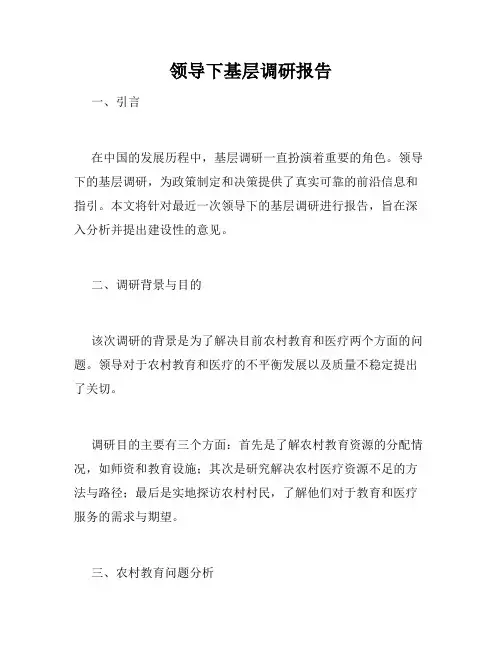 领导下基层调研报告

一、引言

在中国的发展历程中，基层调研一直扮演着重要的角色。领导下的基层调研，为政策制定和决策提供了真实可靠的前沿信息和指引。本文将针对最近一次领导下的基层调研进行报告，旨在深入分析并提出建设性的意见。

二、调研背景与目的

该次调研的背景是为了解决目前农村教育和医疗两个方面的问题。领导对于农村教育和医疗的不平衡发展以及质量不稳定提出了关切。

调研目的主要有三个方面：首先是了解农村教育资源的分配情况，如师资和教育设施；其次是研究解决农村医疗资源不足的方法与路径；最后是实地探访农村村民，了解他们对于教育和医疗服务的需求与期望。

三、农村教育问题分析